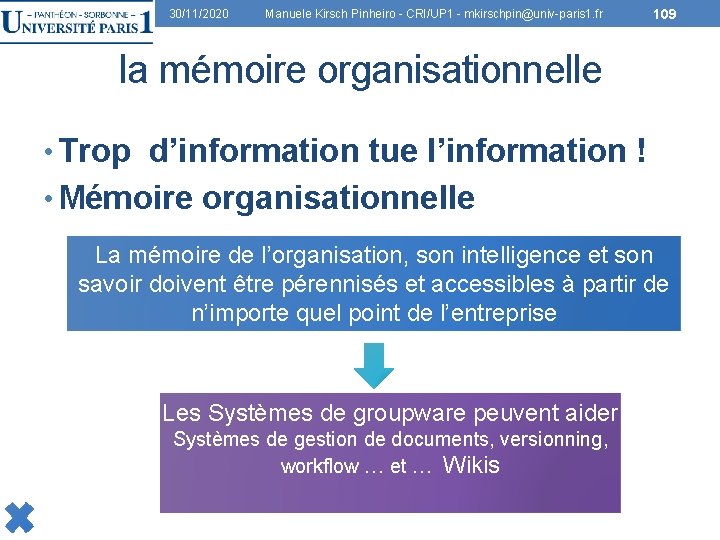 – PANTHÉON - SORBONNE –
UNIVERSITÉ PARIS 1

30/11/2020

Manuele Kirsch Pinheiro - CRI/UP1 - mkirschpin@univ-paris1.fr

109

la mémoire organisationnelle

• Trop d'information tue l'information !
• Mémoire organisationnelle

La mémoire de l'organisation, son intelligence et son savoir doivent être pérennisés et accessibles à partir de n'importe quel point de l'entreprise

Les Systèmes de groupware peuvent aider
Systèmes de gestion de documents, versionning, workflow … et … Wikis